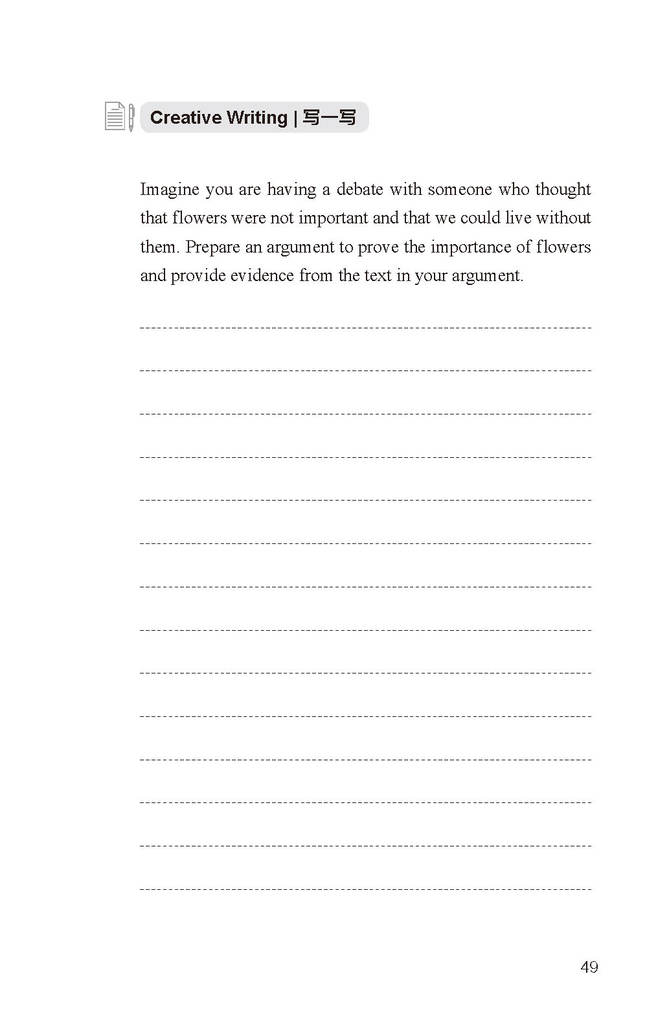 Creative Writing | 写一写

Imagine you are having a debate with someone who thought that flowers were not important and that we could live without them. Prepare an argument to prove the importance of flowers and provide evidence from the text in your argument.

49